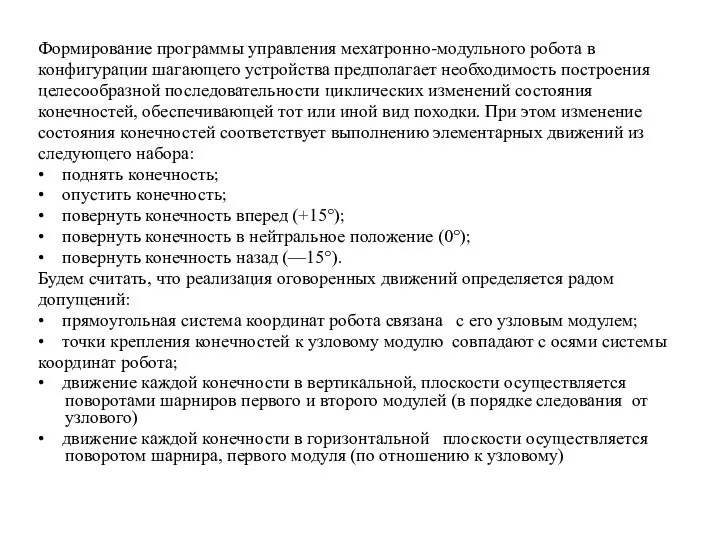 Формирование программы управления мехатронно-модульного робота в конфигурации шагающего устройства предполагает необходимость построения целесообразной последовательности циклических изменений состояния конечностей, обеспечивающей тот или иной вид походки. При этом изменение состояния конечностей соответствует выполнению элементарных движений из следующего набора:
• поднять конечность;
• опустить конечность;
• повернуть конечность вперед (+15°);
• повернуть конечность в нейтральное положение (0°);
• повернуть конечность назад (—15°).
Будем считать, что реализация оговоренных движений определяется радом допущений:
• прямоугольная система координат робота связана с его узловым модулем;
• точки крепления конечностей к узловому модулю совпадают с осями системы координат робота;
• движение каждой конечности в вертикальной, плоскости осуществляется поворотами шарниров первого и второго модулей (в порядке следования от узлового)
• движение каждой конечности в горизонтальной плоскости осуществляется поворотом шарнира, первого модуля (по отношению к узловому)